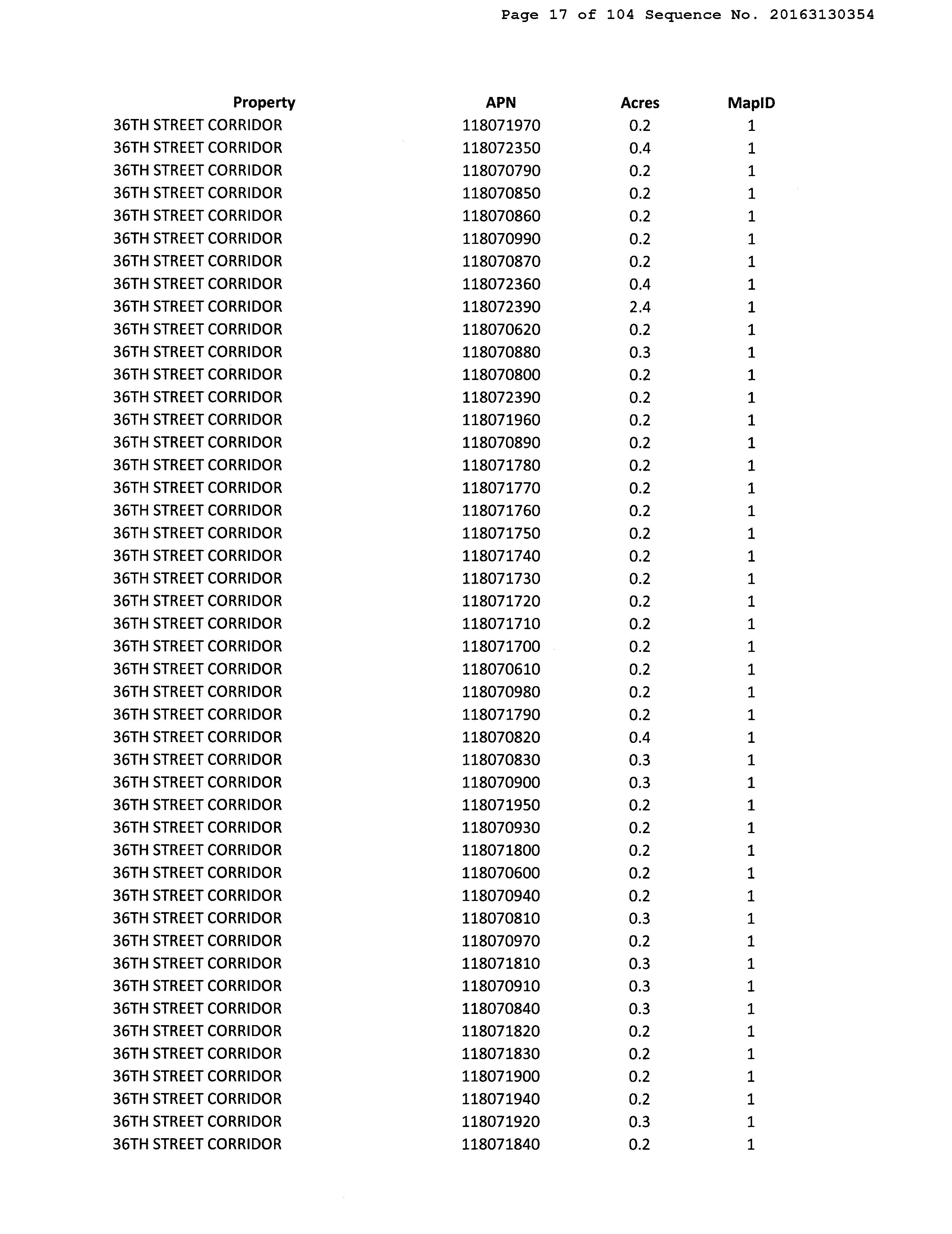 Page 17 of 104 Sequence No. 20163130354

| Property | APN | Acres | MapID |
|---|---|---|---|
| 36TH STREET CORRIDOR | 118071970 | 0.2 | 1 |
| 36TH STREET CORRIDOR | 118072350 | 0.4 | 1 |
| 36TH STREET CORRIDOR | 118070790 | 0.2 | 1 |
| 36TH STREET CORRIDOR | 118070850 | 0.2 | 1 |
| 36TH STREET CORRIDOR | 118070860 | 0.2 | 1 |
| 36TH STREET CORRIDOR | 118070990 | 0.2 | 1 |
| 36TH STREET CORRIDOR | 118070870 | 0.2 | 1 |
| 36TH STREET CORRIDOR | 118072360 | 0.4 | 1 |
| 36TH STREET CORRIDOR | 118072390 | 2.4 | 1 |
| 36TH STREET CORRIDOR | 118070620 | 0.2 | 1 |
| 36TH STREET CORRIDOR | 118070880 | 0.3 | 1 |
| 36TH STREET CORRIDOR | 118070800 | 0.2 | 1 |
| 36TH STREET CORRIDOR | 118072390 | 0.2 | 1 |
| 36TH STREET CORRIDOR | 118071960 | 0.2 | 1 |
| 36TH STREET CORRIDOR | 118070890 | 0.2 | 1 |
| 36TH STREET CORRIDOR | 118071780 | 0.2 | 1 |
| 36TH STREET CORRIDOR | 118071770 | 0.2 | 1 |
| 36TH STREET CORRIDOR | 118071760 | 0.2 | 1 |
| 36TH STREET CORRIDOR | 118071750 | 0.2 | 1 |
| 36TH STREET CORRIDOR | 118071740 | 0.2 | 1 |
| 36TH STREET CORRIDOR | 118071730 | 0.2 | 1 |
| 36TH STREET CORRIDOR | 118071720 | 0.2 | 1 |
| 36TH STREET CORRIDOR | 118071710 | 0.2 | 1 |
| 36TH STREET CORRIDOR | 118071700 | 0.2 | 1 |
| 36TH STREET CORRIDOR | 118070610 | 0.2 | 1 |
| 36TH STREET CORRIDOR | 118070980 | 0.2 | 1 |
| 36TH STREET CORRIDOR | 118071790 | 0.2 | 1 |
| 36TH STREET CORRIDOR | 118070820 | 0.4 | 1 |
| 36TH STREET CORRIDOR | 118070830 | 0.3 | 1 |
| 36TH STREET CORRIDOR | 118070900 | 0.3 | 1 |
| 36TH STREET CORRIDOR | 118071950 | 0.2 | 1 |
| 36TH STREET CORRIDOR | 118070930 | 0.2 | 1 |
| 36TH STREET CORRIDOR | 118071800 | 0.2 | 1 |
| 36TH STREET CORRIDOR | 118070600 | 0.2 | 1 |
| 36TH STREET CORRIDOR | 118070940 | 0.2 | 1 |
| 36TH STREET CORRIDOR | 118070810 | 0.3 | 1 |
| 36TH STREET CORRIDOR | 118070970 | 0.2 | 1 |
| 36TH STREET CORRIDOR | 118071810 | 0.3 | 1 |
| 36TH STREET CORRIDOR | 118070910 | 0.3 | 1 |
| 36TH STREET CORRIDOR | 118070840 | 0.3 | 1 |
| 36TH STREET CORRIDOR | 118071820 | 0.2 | 1 |
| 36TH STREET CORRIDOR | 118071830 | 0.2 | 1 |
| 36TH STREET CORRIDOR | 118071900 | 0.2 | 1 |
| 36TH STREET CORRIDOR | 118071940 | 0.2 | 1 |
| 36TH STREET CORRIDOR | 118071920 | 0.3 | 1 |
| 36TH STREET CORRIDOR | 118071840 | 0.2 | 1 |